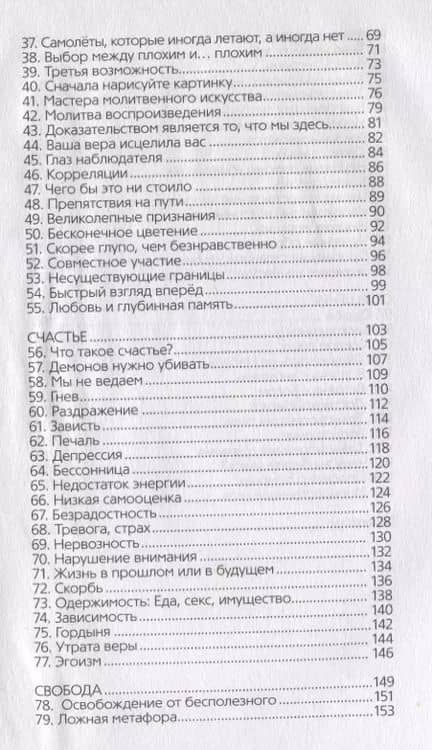 37. Самолёты, которые иногда летают, а иногда нет ..... 69
38. Выбор между плохим и... плохим ..... 71
39. Третья возможность ..... 73
40. Сначала нарисуйте картинку ..... 75
41. Мастера молитвенного искусства ..... 76
42. Молитва воспроизведения ..... 79
43. Доказательством является то, что мы здесь ..... 81
44. Ваша вера исцелила вас ..... 82
45. Глаз наблюдателя ..... 84
46. Корреляции ..... 86
47. Чего бы это ни стоило ..... 88
48. Препятствия на пути ..... 89
49. Великолепные признания ..... 90
50. Бесконечное цветение ..... 92
51. Скорее глупо, чем безнравственно ..... 94
52. Совместное участие ..... 96
53. Несуществующие границы ..... 98
54. Быстрый взгляд вперёд ..... 99
55. Любовь и глубинная память ..... 101

СЧАСТЬЕ ..... 103
56. Что такое счастье? ..... 105
57. Демонов нужно убивать ..... 107
58. Мы не ведаем ..... 109
59. Гнев ..... 110
60. Раздражение ..... 112
61. Зависть ..... 114
62. Печаль ..... 116
63. Депрессия ..... 118
64. Бессонница ..... 120
65. Недостаток энергии ..... 122
66. Низкая самооценка ..... 124
67. Безрадостность ..... 126
68. Тревога, страх ..... 128
69. Нервозность ..... 130
70. Нарушение внимания ..... 132
71. Жизнь в прошлом или в будущем ..... 134
72. Скорбь ..... 136
73. Одержимость: Еда, секс, имущество ..... 138
74. Зависимость ..... 140
75. Гордыня ..... 142
76. Утрата веры ..... 144
77. Эгоизм ..... 146

СВОБОДА ..... 149
78. Освобождение от бесполезного ..... 151
79. Ложная метафора ..... 153